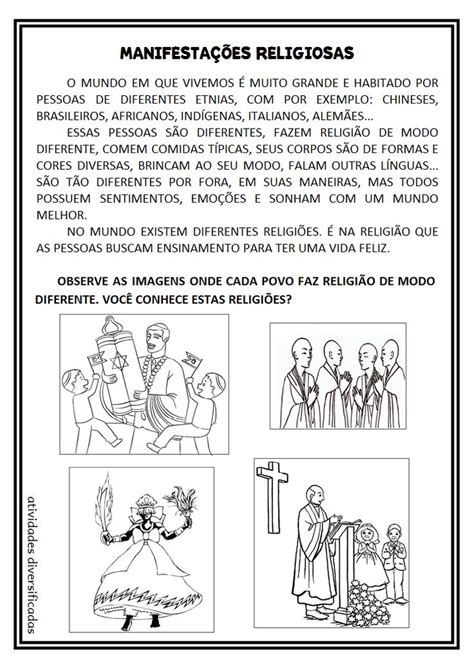 MANIFESTAÇÕES RELIGIOSAS

O MUNDO EM QUE VIVEMOS É MUITO GRANDE E HABITADO POR PESSOAS DE DIFERENTES ETNIAS, COM POR EXEMPLO: CHINESES, BRASILEIROS, AFRICANOS, INDÍGENAS, ITALIANOS, ALEMÃES...

ESSAS PESSOAS SÃO DIFERENTES, FAZEM RELIGIÃO DE MODO DIFERENTE, COMEM COMIDAS TÍPICAS, SEUS CORPOS SÃO DE FORMAS E CORES DIVERSAS, BRINCAM AO SEU MODO, FALAM OUTRAS LÍNGUAS... SÃO TÃO DIFERENTES POR FORA, EM SUAS MANEIRAS, MAS TODOS POSSUEM SENTIMENTOS, EMOÇÕES E SONHAM COM UM MUNDO MELHOR.

NO MUNDO EXISTEM DIFERENTES RELIGIÕES. É NA RELIGIÃO QUE AS PESSOAS BUSCAM ENSINAMENTO PARA TER UMA VIDA FELIZ.

OBSERVE AS IMAGENS ONDE CADA POVO FAZ RELIGIÃO DE MODO DIFERENTE. VOCÊ CONHECE ESTAS RELIGIÕES?

atividades diversificadas